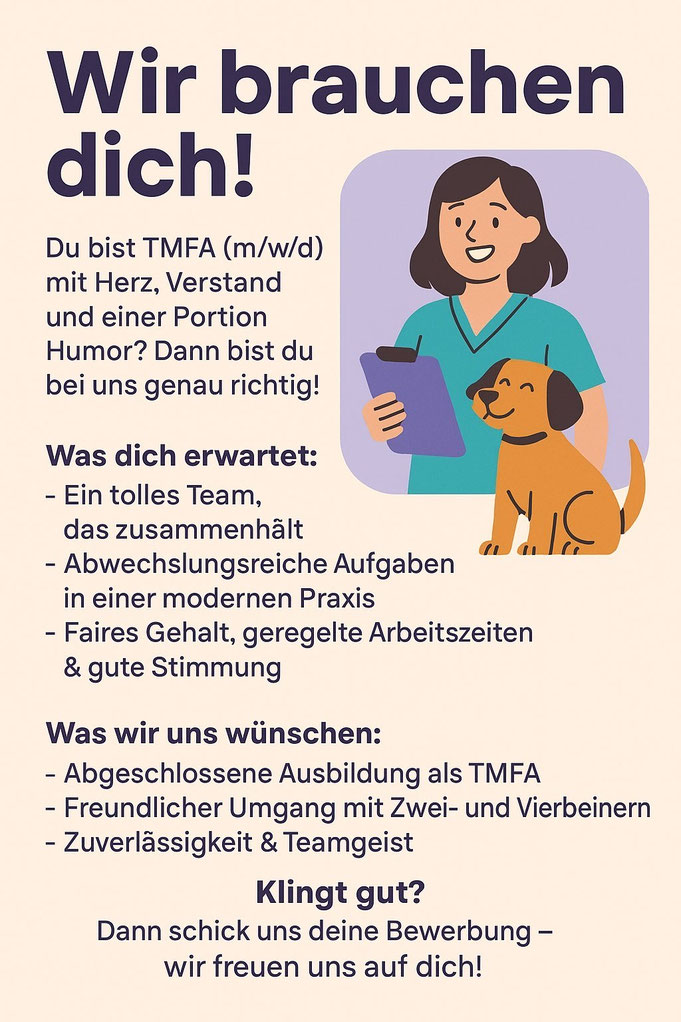 Wir brauchen dich!

Du bist TMFA (m/w/d) mit Herz, Verstand und einer Portion Humor? Dann bist du bei uns genau richtig!

Was dich erwartet:
- Ein tolles Team, das zusammenhält
- Abwechslungsreiche Aufgaben in einer modernen Praxis
- Faires Gehalt, geregelte Arbeitszeiten & gute Stimmung

Was wir uns wünschen:
- Abgeschlossene Ausbildung als TMFA
- Freundlicher Umgang mit Zwei- und Vierbeinern
- Zuverlässigkeit & Teamgeist

Klingt gut?
Dann schick uns deine Bewerbung – wir freuen uns auf dich!